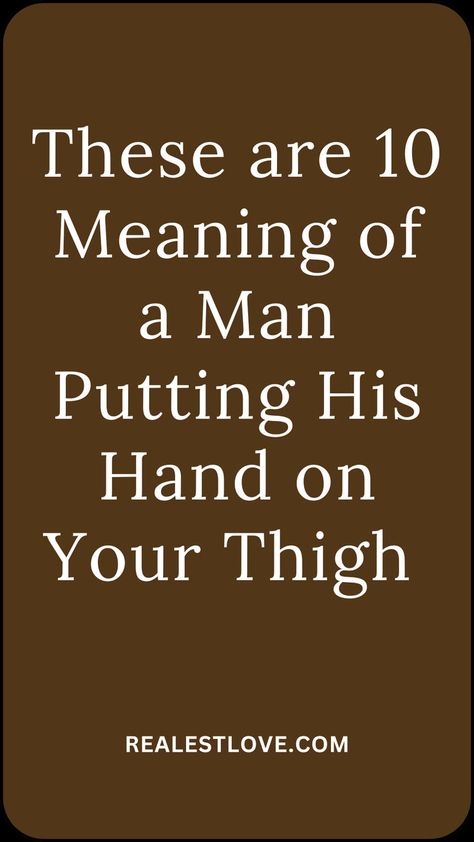 These are 10 Meaning of a Man Putting His Hand on Your Thigh

REALESTLOVE.COM